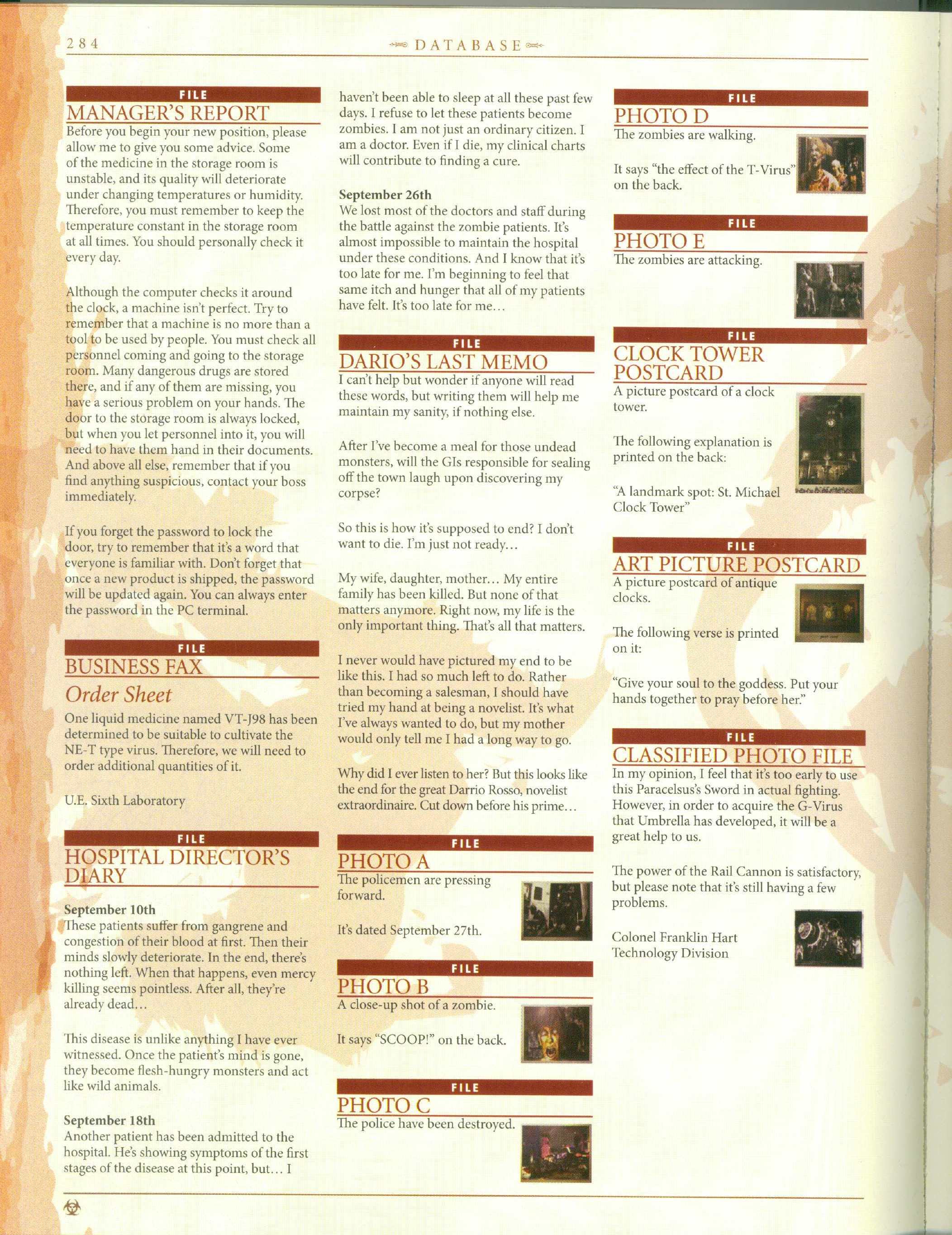 284

DATABASE

FILE
MANAGER'S REPORT
Before you begin your new position, please allow me to give you some advice. Some of the medicine in the storage room is unstable, and its quality will deteriorate under changing temperatures or humidity. Therefore, you must remember to keep the temperature constant in the storage room at all times. You should personally check it every day.

Although the computer checks it around the clock, a machine isn't perfect. Try to remember that a machine is no more than a tool to be used by people. You must check all personnel coming and going to the storage room. Many dangerous drugs are stored there, and if any of them are missing, you have a serious problem on your hands. The door to the storage room is always locked, but when you let personnel into it, you will need to have them hand in their documents. And above all else, remember that if you find anything suspicious, contact your boss immediately.

If you forget the password to lock the door, try to remember that it's a word that everyone is familiar with. Don't forget that once a new product is shipped, the password will be updated again. You can always enter the password in the PC terminal.

FILE
BUSINESS FAX
Order Sheet
One liquid medicine named VT-J98 has been determined to be suitable to cultivate the NE-T type virus. Therefore, we will need to order additional quantities of it.

U.E. Sixth Laboratory

FILE
HOSPITAL DIRECTOR'S DIARY
September 10th
These patients suffer from gangrene and congestion of their blood at first. Then their minds slowly deteriorate. In the end, there's nothing left. When that happens, even mercy killing seems pointless. After all, they're already dead...

This disease is unlike anything I have ever witnessed. Once the patient's mind is gone, they become flesh-hungry monsters and act like wild animals.

September 18th
Another patient has been admitted to the hospital. He's showing symptoms of the first stages of the disease at this point, but... I haven't been able to sleep at all these past few days. I refuse to let these patients become zombies. I am not just an ordinary citizen. I am a doctor. Even if I die, my clinical charts will contribute to finding a cure.

September 26th
We lost most of the doctors and staff during the battle against the zombie patients. It's almost impossible to maintain the hospital under these conditions. And I know that it's too late for me. I'm beginning to feel that same itch and hunger that all of my patients have felt. It's too late for me...

FILE
DARIO'S LAST MEMO
I can't help but wonder if anyone will read these words, but writing them will help me maintain my sanity, if nothing else.

After I've become a meal for those undead monsters, will the GIs responsible for sealing off the town laugh upon discovering my corpse?

So this is how it's supposed to end? I don't want to die. I'm just not ready...

My wife, daughter, mother... My entire family has been killed. But none of that matters anymore. Right now, my life is the only important thing. That's all that matters.

I never would have pictured my end to be like this. I had so much left to do. Rather than becoming a salesman, I should have tried my hand at being a novelist. It's what I've always wanted to do, but my mother would only tell me I had a long way to go.

Why did I ever listen to her? But this looks like the end for the great Darrio Rosso, novelist extraordinaire. Cut down before his prime...

FILE
PHOTO A
The policemen are pressing forward.

It's dated September 27th.

FILE
PHOTO B
A close-up shot of a zombie.

It says "SCOOP!" on the back.

FILE
PHOTO C
The police have been destroyed.

FILE
PHOTO D
The zombies are walking.

It says "the effect of the T-Virus" on the back.

FILE
PHOTO E
The zombies are attacking.

FILE
CLOCK TOWER POSTCARD
A picture postcard of a clock tower.

The following explanation is printed on the back:

"A landmark spot: St. Michael Clock Tower"

FILE
ART PICTURE POSTCARD
A picture postcard of antique clocks.

The following verse is printed on it:

"Give your soul to the goddess. Put your hands together to pray before her."

FILE
CLASSIFIED PHOTO FILE
In my opinion, I feel that it's too early to use this Paracelsus's Sword in actual fighting. However, in order to acquire the G-Virus that Umbrella has developed, it will be a great help to us.

The power of the Rail Cannon is satisfactory, but please note that it's still having a few problems.

Colonel Franklin Hart
Technology Division